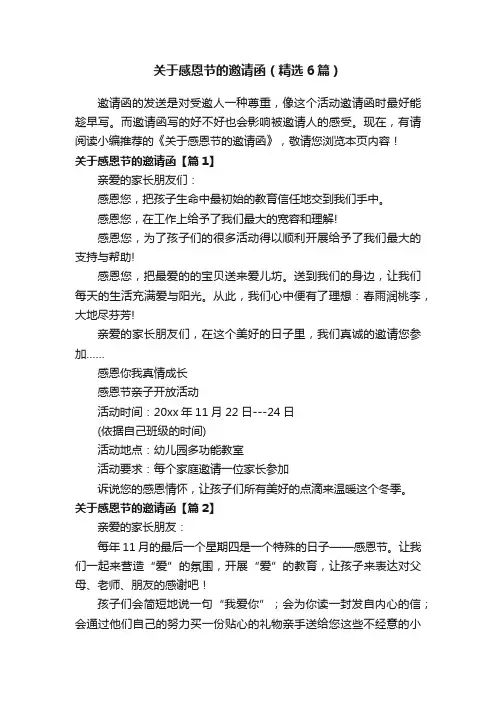 关于感恩节的邀请函（精选6篇）

邀请函的发送是对受邀人一种尊重，像这个活动邀请函时最好能趁早写。而邀请函写的好不好也会影响被邀请人的感受。现在，有请阅读小编推荐的《关于感恩节的邀请函》，敬请您浏览本页内容！

关于感恩节的邀请函【篇1】

亲爱的家长朋友们：

感恩您，把孩子生命中最初始的教育信任地交到我们手中。

感恩您，在工作上给予了我们最大的宽容和理解!

感恩您，为了孩子们的很多活动得以顺利开展给予了我们最大的支持与帮助!

感恩您，把最爱的的宝贝送来爱儿坊。送到我们的身边，让我们每天的生活充满爱与阳光。从此，我们心中便有了理想：春雨润桃李，大地尽芬芳!

亲爱的家长朋友们，在这个美好的日子里，我们真诚的邀请您参加……

感恩你我真情成长

感恩节亲子开放活动

活动时间：20xx年11月22日---24日

(依据自己班级的时间)

活动地点：幼儿园多功能教室

活动要求：每个家庭邀请一位家长参加

诉说您的感恩情怀，让孩子们所有美好的点滴来温暖这个冬季。

关于感恩节的邀请函【篇2】

亲爱的家长朋友：

每年11月的最后一个星期四是一个特殊的日子——感恩节。让我们一起来营造“爱”的氛围，开展“爱”的教育，让孩子来表达对父母、老师、朋友的感谢吧！

孩子们会简短地说一句“我爱你”；会为你读一封发自内心的信；会通过他们自己的努力买一份贴心的礼物亲手送给您这些不经意的小